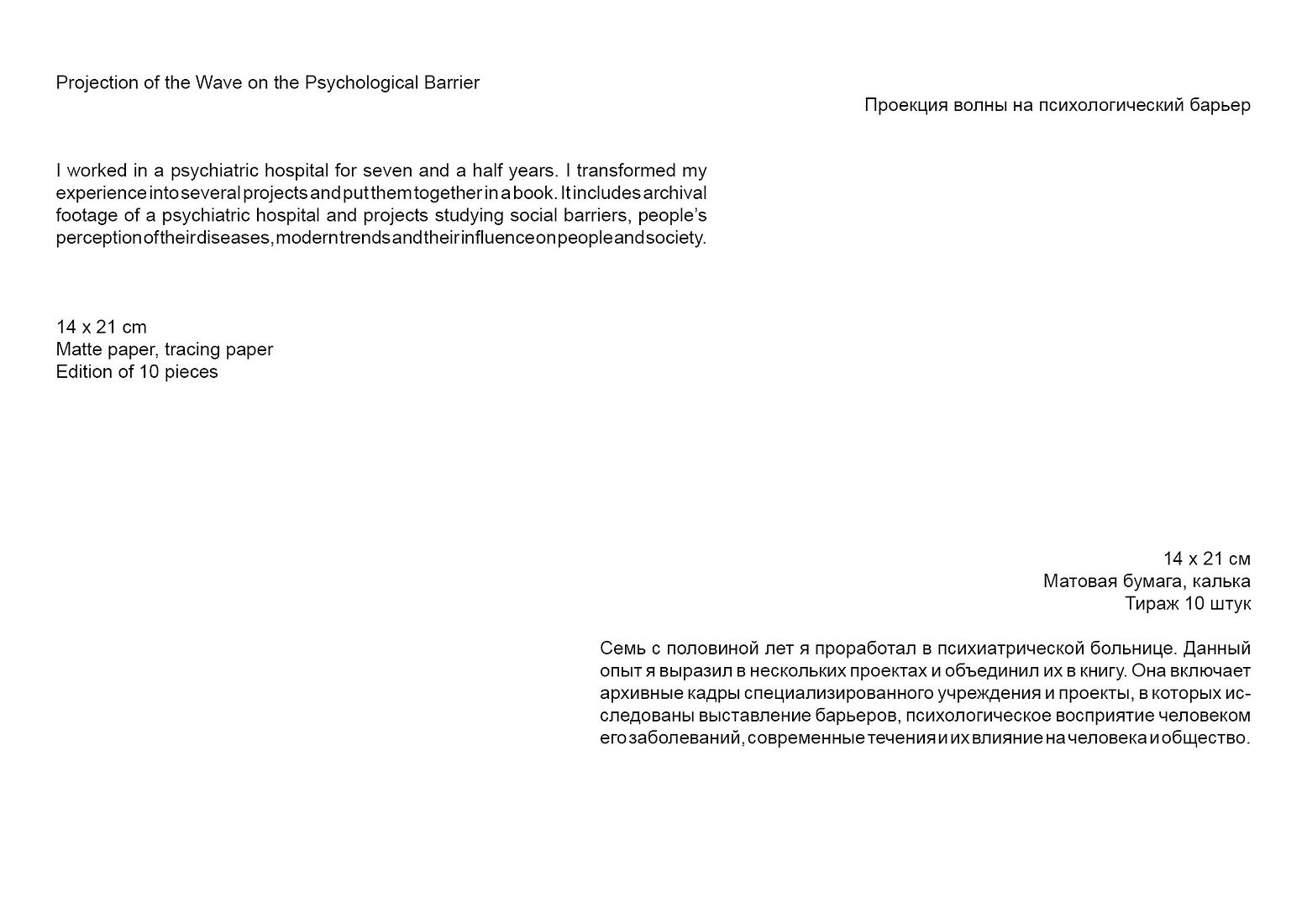 Projection of the Wave on the Psychological Barrier

Проекция волны на психологический барьер

I worked in a psychiatric hospital for seven and a half years. I transformed my experience into several projects and put them together in a book. It includes archival footage of a psychiatric hospital and projects studying social barriers, people's perception of their diseases, modern trends and their influence on people and society.

14 x 21 cm
Matte paper, tracing paper
Edition of 10 pieces

14 x 21 см
Матовая бумага, калька
Тираж 10 штук

Семь с половиной лет я проработал в психиатрической больнице. Данный опыт я выразил в нескольких проектах и объединил их в книгу. Она включает архивные кадры специализированного учреждения и проекты, в которых исследованы выставление барьеров, психологическое восприятие человеком его заболеваний, современные течения и их влияние на человека и общество.